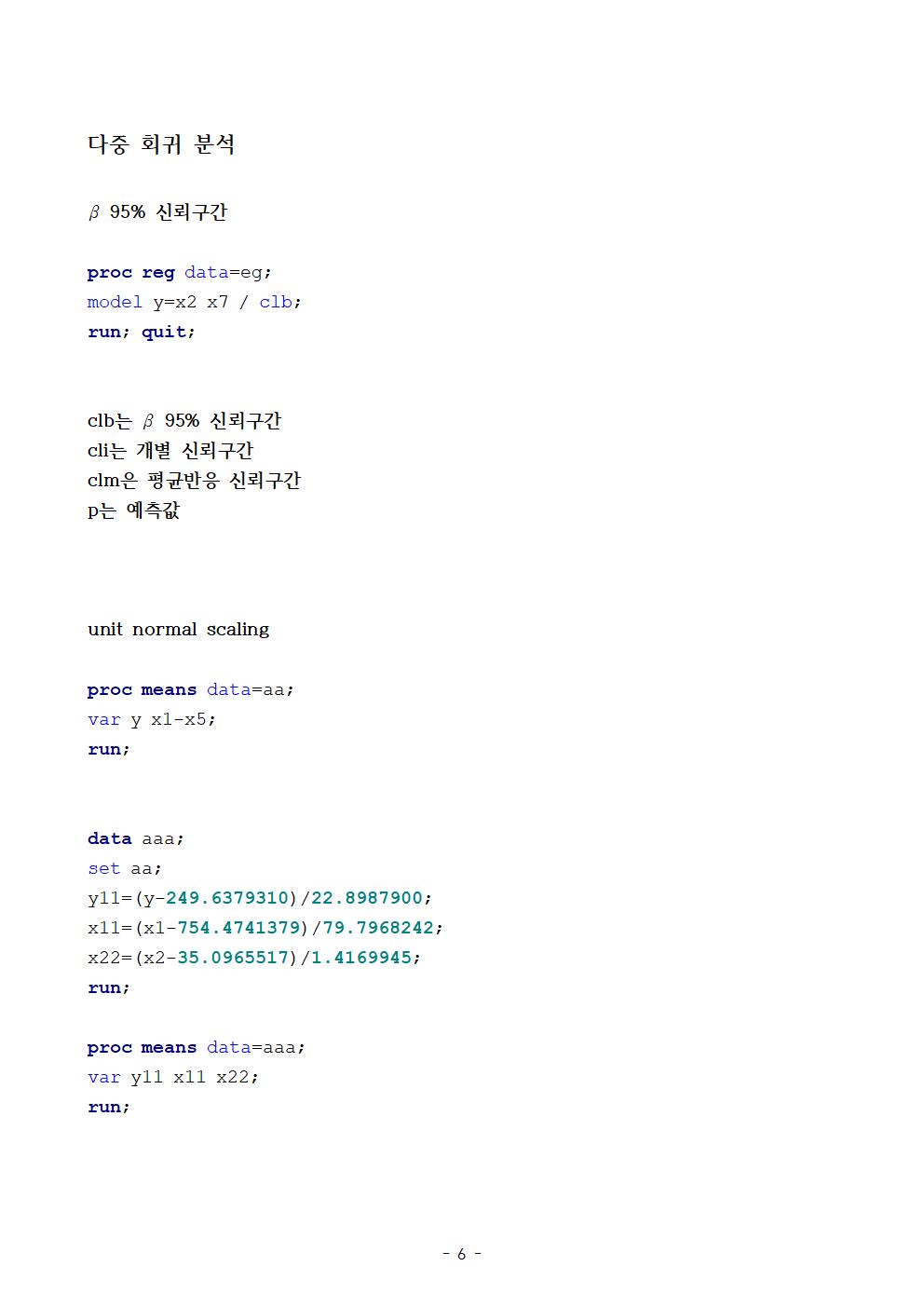 다중 회귀 분석

$\beta$ 95% 신뢰구간

proc reg data=eg;
model y=x2 x7 / clb;
run; quit;

clb는 $\beta$ 95% 신뢰구간
cli는 개별 신뢰구간
clm은 평균반응 신뢰구간
p는 예측값

unit normal scaling

proc means data=aa;
var y x1-x5;
run;

data aaa;
set aa;
y11=(y-249.6379310)/22.8987900;
x11=(x1-754.4741379)/79.7968242;
x22=(x2-35.0965517)/1.4169945;
run;

proc means data=aaa;
var y11 x11 x22;
run;

- 6 -